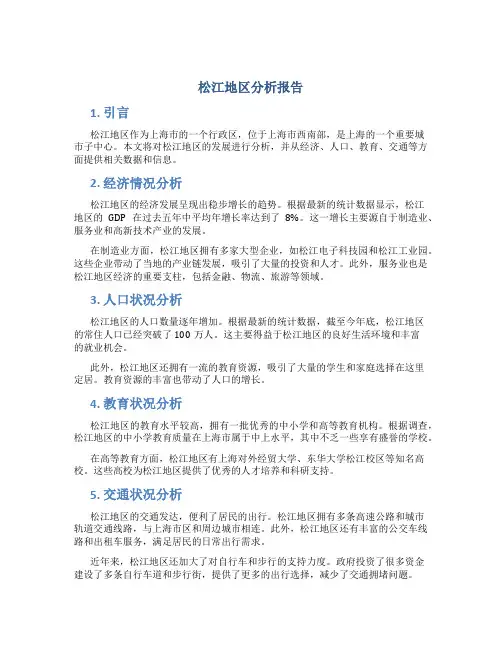 松江地区分析报告

1. 引言

松江地区作为上海市的一个行政区，位于上海市西南部，是上海的一个重要城市子中心。本文将对松江地区的发展进行分析，并从经济、人口、教育、交通等方面提供相关数据和信息。

2. 经济情况分析

松江地区的经济发展呈现出稳步增长的趋势。根据最新的统计数据显示，松江地区的 GDP 在过去五年中平均年增长率达到了 8%。这一增长主要源自于制造业、服务业和高新技术产业的发展。

在制造业方面，松江地区拥有多家大型企业，如松江电子科技园和松江工业园。这些企业带动了当地的产业链发展，吸引了大量的投资和人才。此外，服务业也是松江地区经济的重要支柱，包括金融、物流、旅游等领域。

3. 人口状况分析

松江地区的人口数量逐年增加。根据最新的统计数据，截至今年底，松江地区的常住人口已经突破了 100 万人。这主要得益于松江地区的良好生活环境和丰富的就业机会。

此外，松江地区还拥有一流的教育资源，吸引了大量的学生和家庭选择在这里定居。教育资源的丰富也带动了人口的增长。

4. 教育状况分析

松江地区的教育水平较高，拥有一批优秀的中小学和高等教育机构。根据调查，松江地区的中小学教育质量在上海市属于中上水平，其中不乏一些享有盛誉的学校。

在高等教育方面，松江地区有上海对外经贸大学、东华大学松江校区等知名高校。这些高校为松江地区提供了优秀的人才培养和科研支持。

5. 交通状况分析

松江地区的交通发达，便利了居民的出行。松江地区拥有多条高速公路和城市轨道交通线路，与上海市区和周边城市相连。此外，松江地区还有丰富的公交车线路和出租车服务，满足居民的日常出行需求。

近年来，松江地区还加大了对自行车和步行的支持力度。政府投资了很多资金建设了多条自行车道和步行街，提供了更多的出行选择，减少了交通拥堵问题。